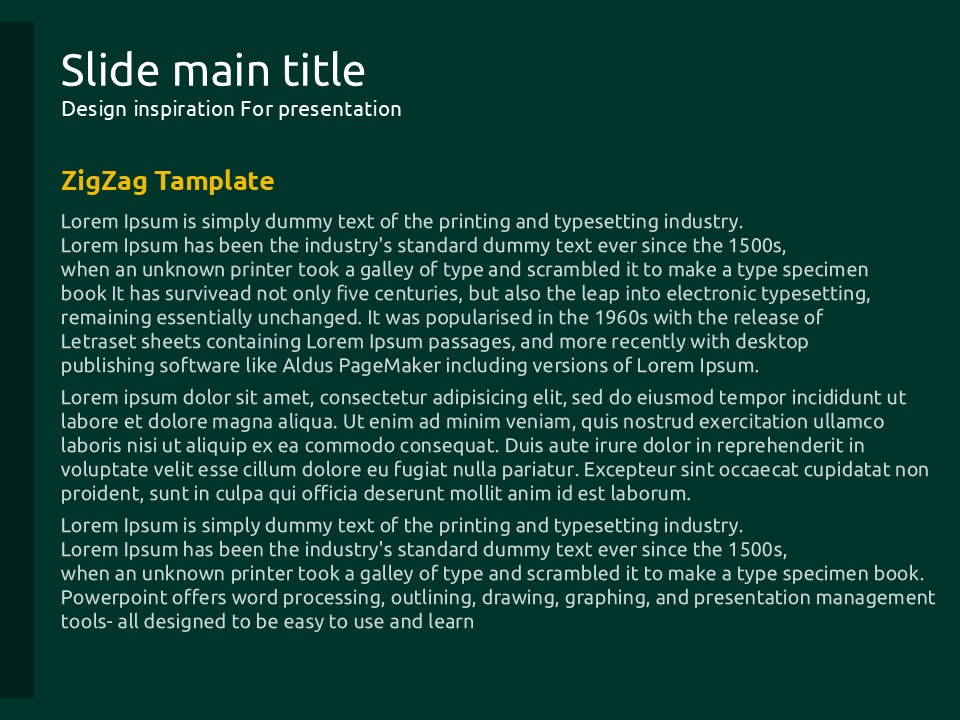 Slide main title
Design inspiration For presentation

ZigZag Tamplate

Lorem Ipsum is simply dummy text of the printing and typesetting industry. Lorem Ipsum has been the industry's standard dummy text ever since the 1500s, when an unknown printer took a galley of type and scrambled it to make a type specimen book It has survivead not only five centuries, but also the leap into electronic typesetting, remaining essentially unchanged. It was popularised in the 1960s with the release of Letraset sheets containing Lorem Ipsum passages, and more recently with desktop publishing software like Aldus PageMaker including versions of Lorem Ipsum.

Lorem ipsum dolor sit amet, consectetur adipisicing elit, sed do eiusmod tempor incididunt ut labore et dolore magna aliqua. Ut enim ad minim veniam, quis nostrud exercitation ullamco laboris nisi ut aliquip ex ea commodo consequat. Duis aute irure dolor in reprehenderit in voluptate velit esse cillum dolore eu fugiat nulla pariatur. Excepteur sint occaecat cupidatat non proident, sunt in culpa qui officia deserunt mollit anim id est laborum.

Lorem Ipsum is simply dummy text of the printing and typesetting industry. Lorem Ipsum has been the industry's standard dummy text ever since the 1500s, when an unknown printer took a galley of type and scrambled it to make a type specimen book. Powerpoint offers word processing, outlining, drawing, graphing, and presentation management tools- all designed to be easy to use and learn